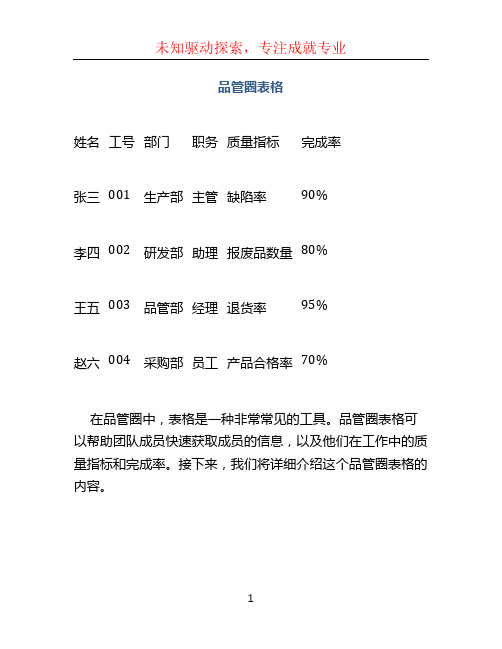 未知驱动探索，专注成就专业

品管圈表格

| 姓名 | 工号 | 部门 | 职务 | 质量指标 | 完成率 |
|---|---|---|---|---|---|
| 张三 | 001 | 生产部 | 主管 | 缺陷率 | 90% |
| 李四 | 002 | 研发部 | 助理 | 报废品数量 | 80% |
| 王五 | 003 | 品管部 | 经理 | 退货率 | 95% |
| 赵六 | 004 | 采购部 | 员工 | 产品合格率 | 70% |

在品管圈中，表格是一种非常常见的工具。品管圈表格可以帮助团队成员快速获取成员的信息，以及他们在工作中的质量指标和完成率。接下来，我们将详细介绍这个品管圈表格的内容。

1